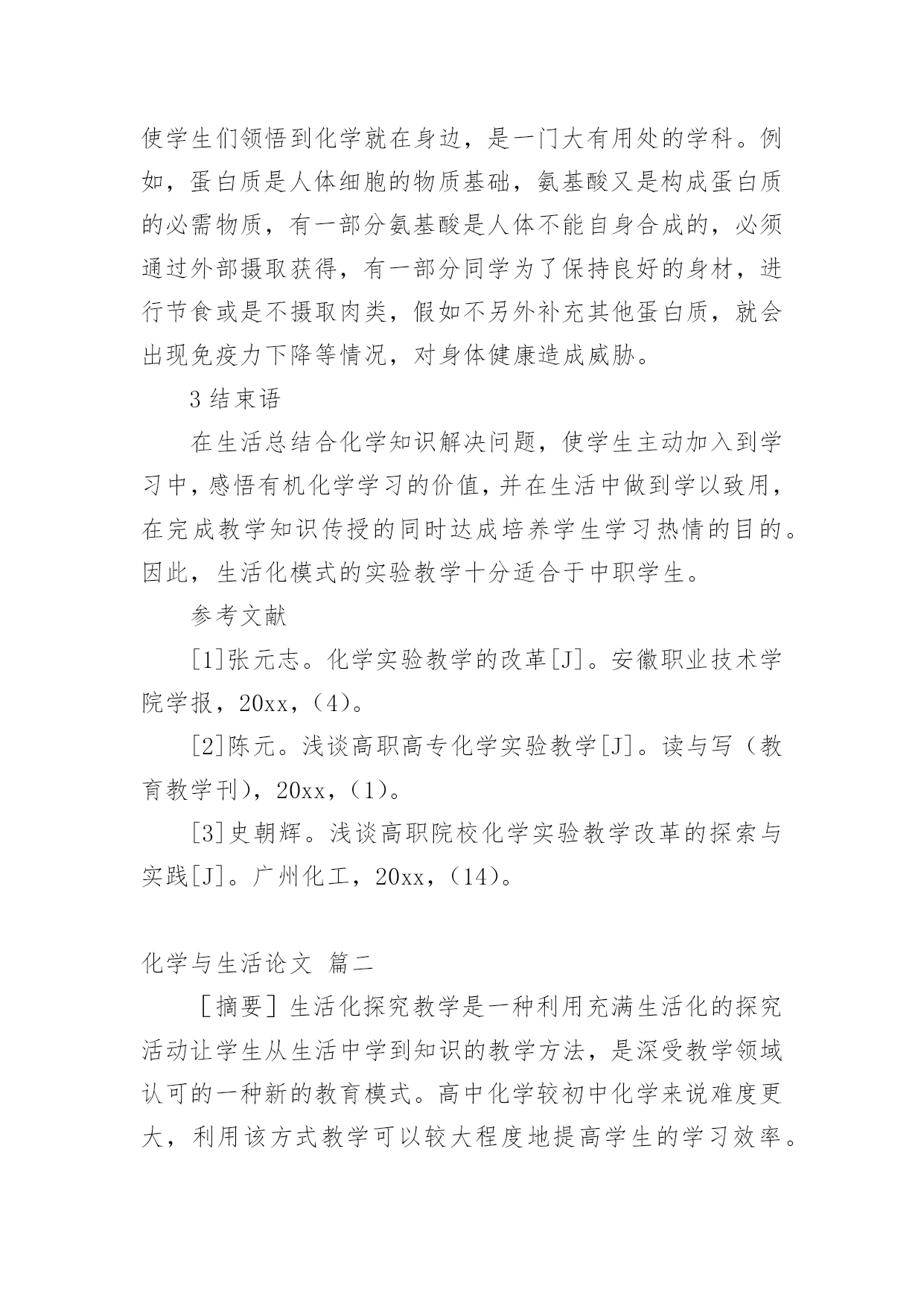 使学生们领悟到化学就在身边，是一门大有用处的学科。例如，蛋白质是人体细胞的物质基础，氨基酸又是构成蛋白质的必需物质，有一部分氨基酸是人体不能自身合成的，必须通过外部摄取获得，有一部分同学为了保持良好的身材，进行节食或是不摄取肉类，假如不另外补充其他蛋白质，就会出现免疫力下降等情况，对身体健康造成威胁。

3 结束语

在生活总结合化学知识解决问题，使学生主动加入到学习中，感悟有机化学学习的价值，并在生活中做到学以致用，在完成教学知识传授的同时达成培养学生学习热情的目的。因此，生活化模式的实验教学十分适合于中职学生。

参考文献

[1]张元志。化学实验教学的改革[J]。安徽职业技术学院学报，20xx，(4)。

[2]陈元。浅谈高职高专化学实验教学[J]。读与写（教育教学刊)，20xx，(1)。

[3]史朝辉。浅谈高职院校化学实验教学改革的探索与实践[J]。广州化工，20xx，(14)。

化学与生活论文 篇二

［摘要］生活化探究教学是一种利用充满生活化的探究活动让学生从生活中学到知识的教学方法，是深受教学领域认可的一种新的教育模式。高中化学较初中化学来说难度更大，利用该方式教学可以较大程度地提高学生的学习效率。